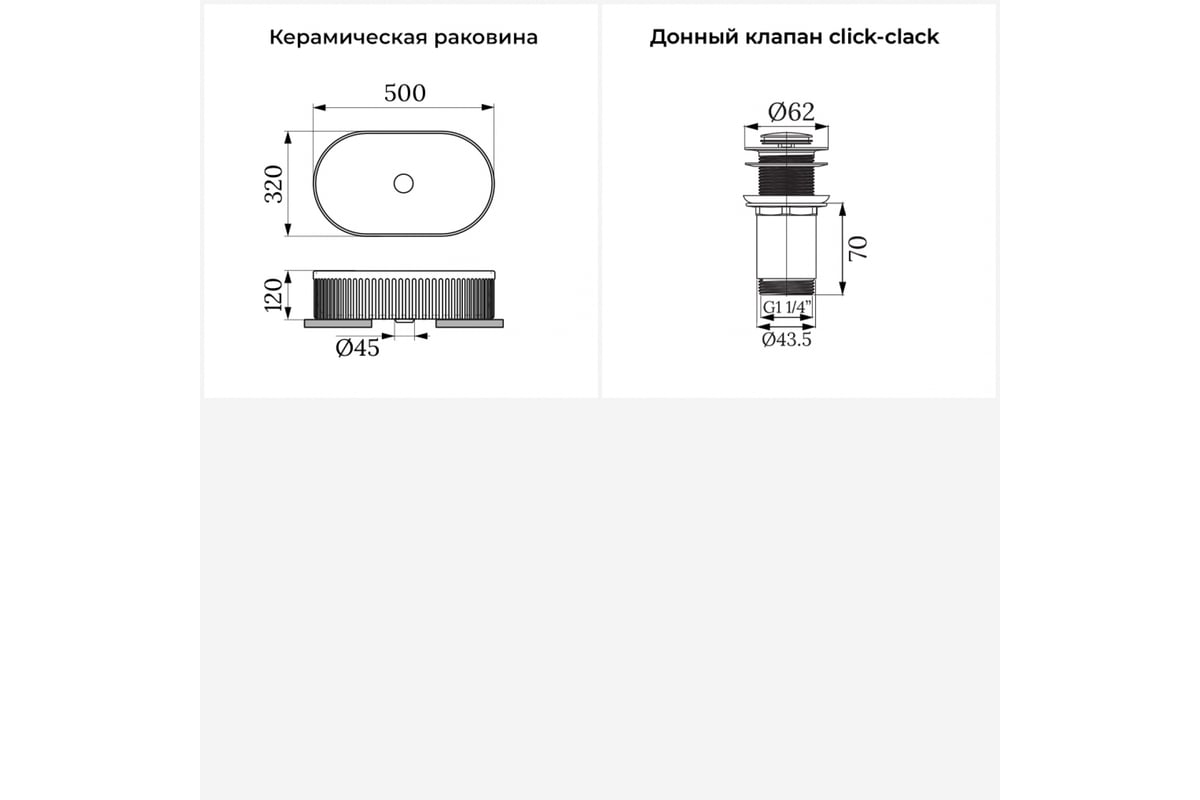 Керамическая раковина

500

320

120

Ø45

Донный клапан click-clack

Ø62

70

G1 1/4"

Ø43.5